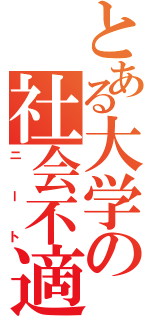 とある大学の
社会不適
ニート